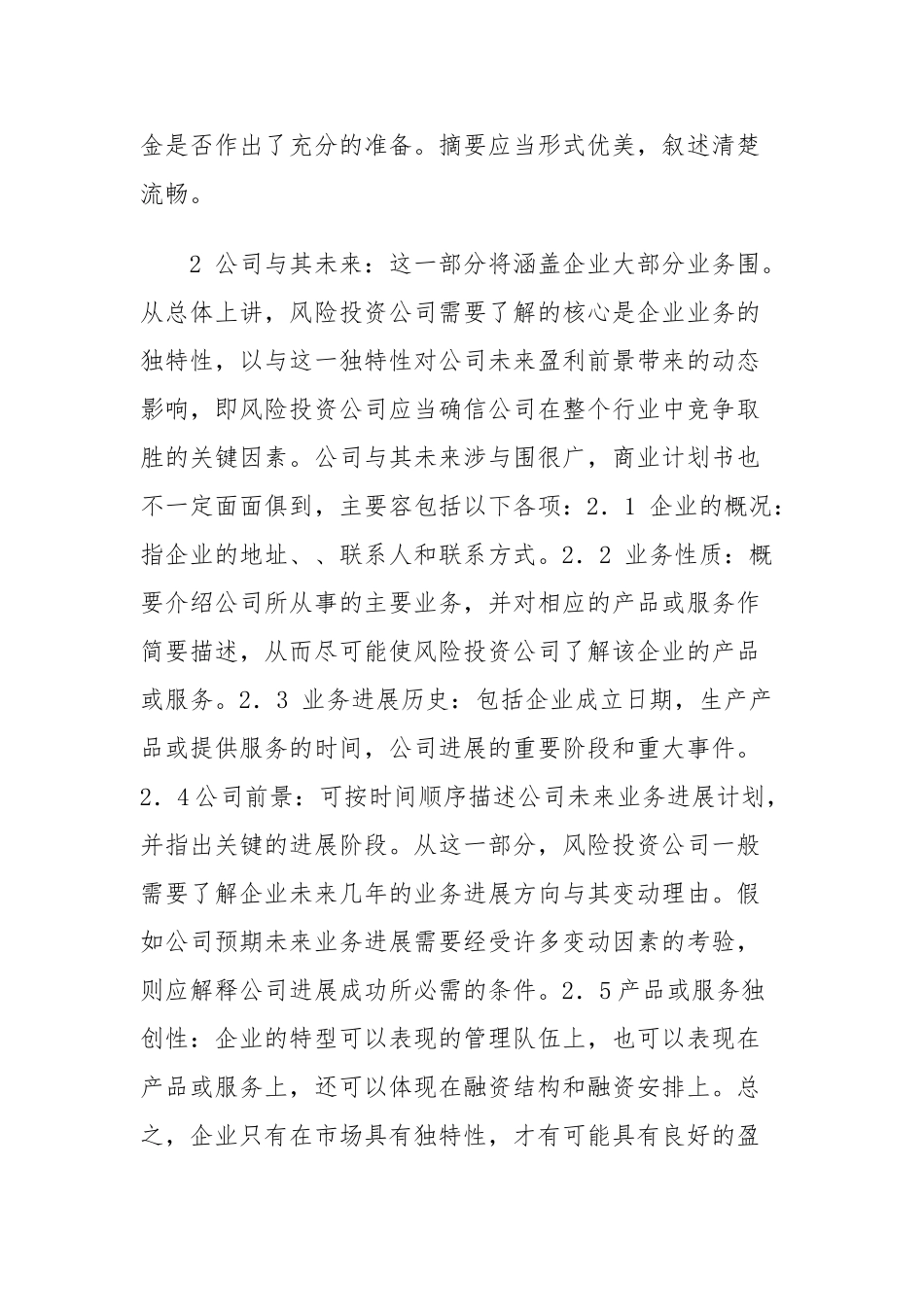 金是否作出了充分的准备。摘要应当形式优美，叙述清楚流畅。

2 公司与其未来：这一部分将涵盖企业大部分业务围。从总体上讲，风险投资公司需要了解的核心是企业业务的独特性，以与这一独特性对公司未来盈利前景带来的动态影响，即风险投资公司应当确信公司在整个行业中竞争取胜的关键因素。公司与其未来涉与围很广，商业计划书也不一定面面俱到，主要容包括以下各项：2．1 企业的概况：指企业的地址、、联系人和联系方式。2．2 业务性质：概要介绍公司所从事的主要业务，并对相应的产品或服务作简要描述，从而尽可能使风险投资公司了解该企业的产品或服务。2．3 业务进展历史：包括企业成立日期，生产产品或提供服务的时间，公司进展的重要阶段和重大事件。2．4公司前景：可按时间顺序描述公司未来业务进展计划，并指出关键的进展阶段。从这一部分，风险投资公司一般需要了解企业未来几年的业务进展方向与其变动理由。假如公司预期未来业务进展需要经受许多变动因素的考验，则应解释公司进展成功所必需的条件。2．5产品或服务独创性：企业的特型可以表现的管理队伍上，也可以表现在产品或服务上，还可以体现在融资结构和融资安排上。总之，企业只有在市场具有独特性，才有可能具有良好的盈